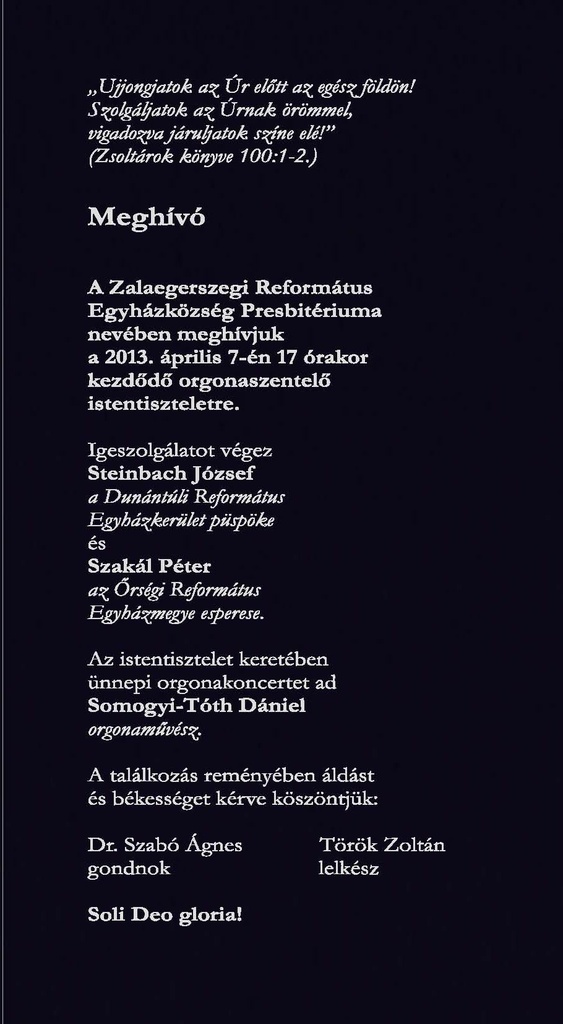 „Ujjongjatok az Úr előtt az egész földön! Szolgáljatok az Úrnak örömmel, vigadozva járuljatok színe elé!” (Zsoltárok könyve 100:1-2.)

Meghívó

A Zalaegerszegi Református Egyházközség Presbitériuma nevében meghívjuk a 2013. április 7-én 17 órakor kezdődő orgonaszentelő istentiszteletre.

Igeszolgálatot végez
Steinbach József
a Dunántúli Református Egyházkerület püspöke
és
Szakál Péter
az Őrségi Református Egyházmegye esperese.

Az istentisztelet keretében ünnepi orgonakoncertet ad
Somogyi-Tóth Dániel
orgonaművész.

A találkozás reményében áldást és békességet kérve köszöntjük:

Dr. Szabó Ágnes
gondnok

Török Zoltán
lelkész

Soli Deo gloria!